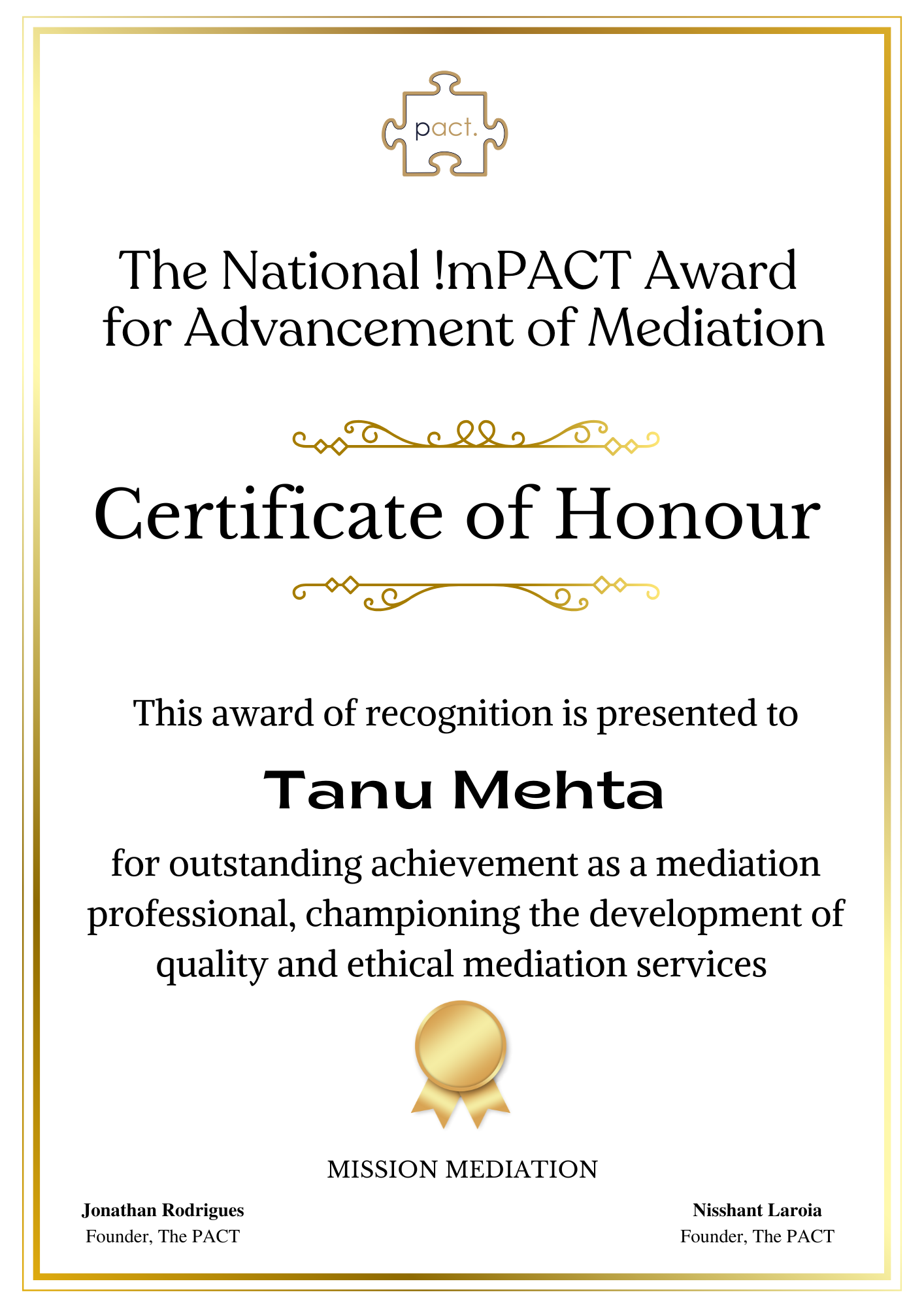 pact.

The National !mPACT Award for Advancement of Mediation

Certificate of Honour

This award of recognition is presented to

Tanu Mehta

for outstanding achievement as a mediation professional, championing the development of quality and ethical mediation services

MISSION MEDIATION

Jonathan Rodrigues
Founder, The PACT

Nisshant Laroia
Founder, The PACT